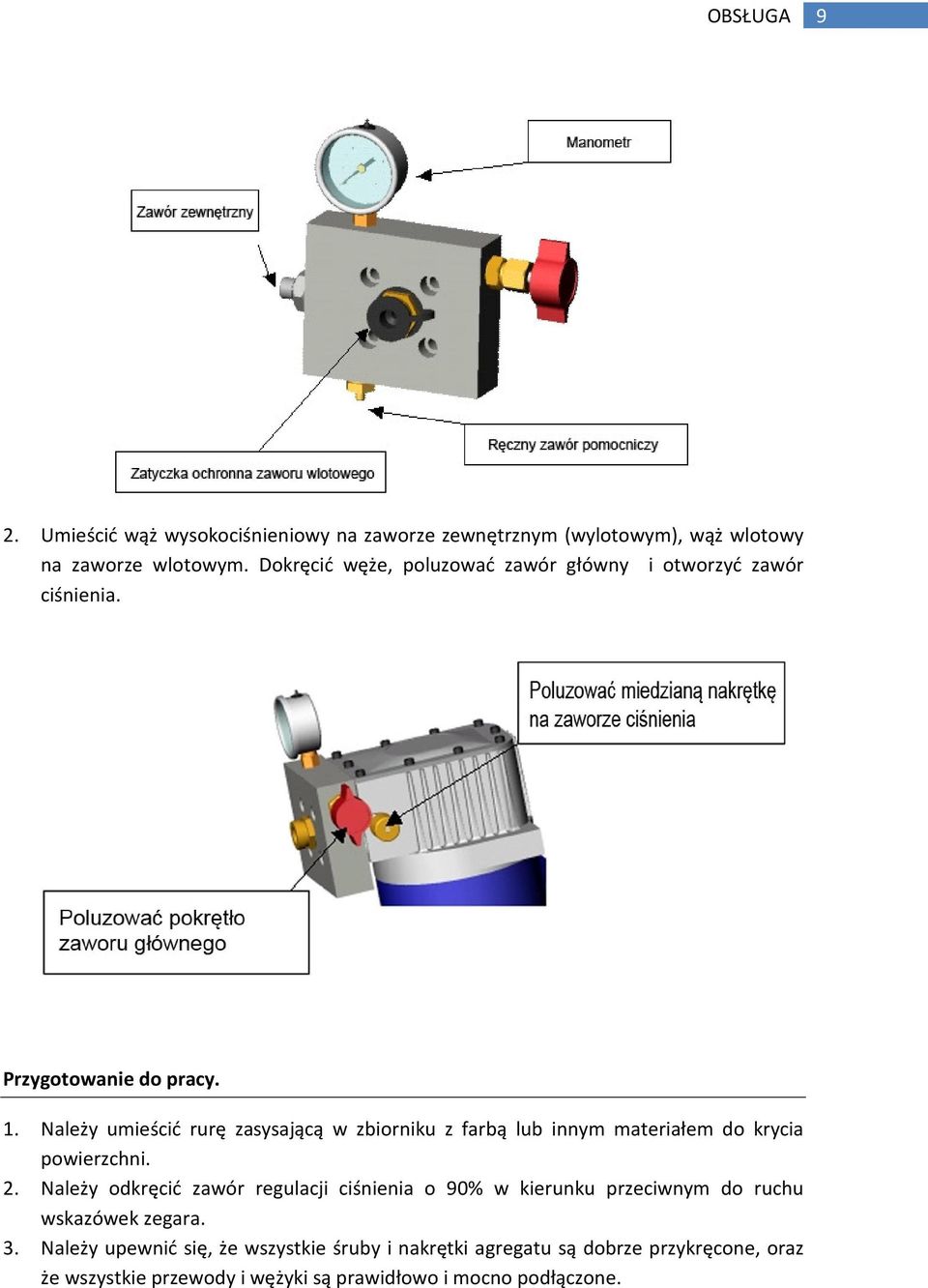 OBSŁUGA 9

Manometr

Zawór zewnętrzny

Ręczny zawór pomocniczy

Zatyczka ochronna zaworu wlotowego

2. Umieścić wąż wysokociśnieniowy na zaworze zewnętrznym (wylotowym), wąż wlotowy na zaworze wlotowym. Dokręcić węże, poluzować zawór główny i otworzyć zawór ciśnienia.

Poluzować miedzianą nakrętkę na zaworze ciśnienia

Poluzować pokrętło zaworu głównego

Przygotowanie do pracy.

1. Należy umieścić rurę zasysającą w zbiorniku z farbą lub innym materiałem do krycia powierzchni.
2. Należy odkręcić zawór regulacji ciśnienia o 90% w kierunku przeciwnym do ruchu wskazówek zegara.
3. Należy upewnić się, że wszystkie śruby i nakrętki agregatu są dobrze przykręcone, oraz że wszystkie przewody i wężyki są prawidłowo i mocno podłączone.